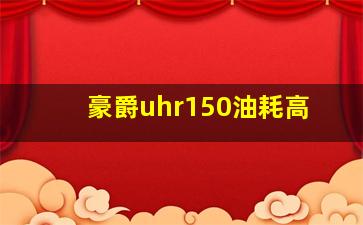 豪爵uhr150油耗高